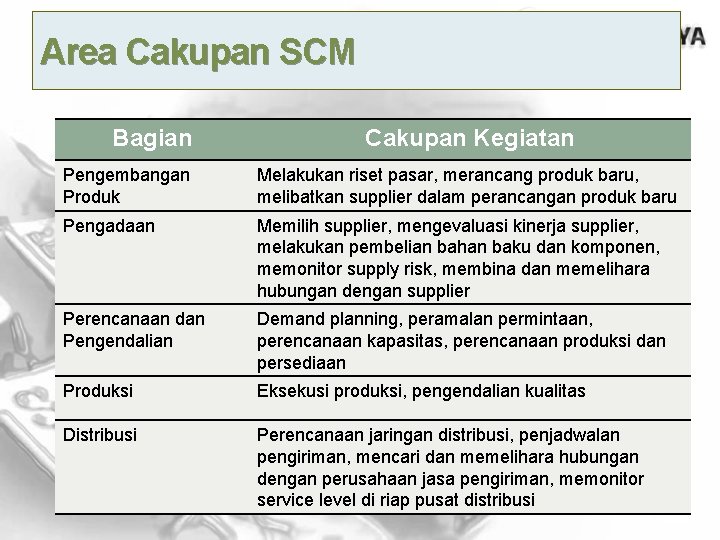 Area Cakupan SCM

YA

| Bagian | Cakupan Kegiatan |
|---|---|
| Pengembangan Produk | Melakukan riset pasar, merancang produk baru, melibatkan supplier dalam perancangan produk baru |
| Pengadaan | Memilih supplier, mengevaluasi kinerja supplier, melakukan pembelian bahan baku dan komponen, memonitor supply risk, membina dan memelihara hubungan dengan supplier |
| Perencanaan dan Pengendalian | Demand planning, peramalan permintaan, perencanaan kapasitas, perencanaan produksi dan persediaan |
| Produksi | Eksekusi produksi, pengendalian kualitas |
| Distribusi | Perencanaan jaringan distribusi, penjadwalan pengiriman, mencari dan memelihara hubungan dengan perusahaan jasa pengiriman, memonitor service level di riap pusat distribusi |